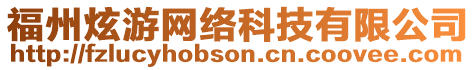 福州炫游网络科技有限公司
http://fzlucyhobson.cn.coovee.com